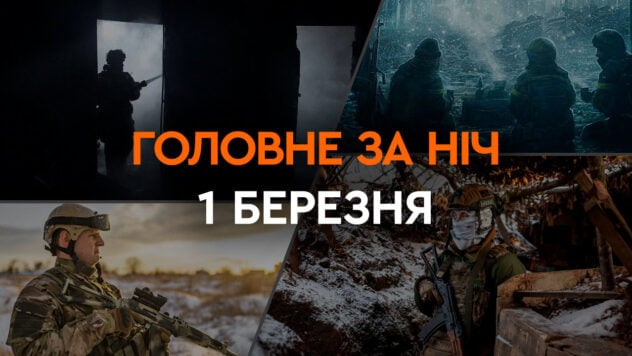 ГОЛОВНЕ ЗА НІЧ
1 БЕРЕЗНЯ